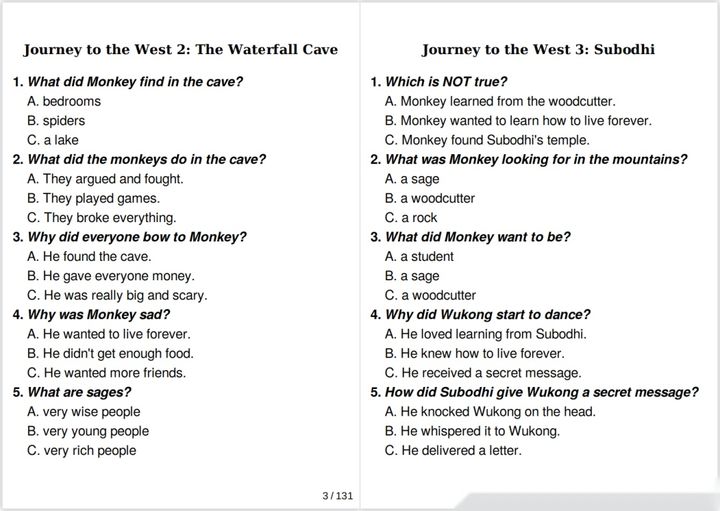 Journey to the West 2: The Waterfall Cave

1. What did Monkey find in the cave?
A. bedrooms
B. spiders
C. a lake
2. What did the monkeys do in the cave?
A. They argued and fought.
B. They played games.
C. They broke everything.
3. Why did everyone bow to Monkey?
A. He found the cave.
B. He gave everyone money.
C. He was really big and scary.
4. Why was Monkey sad?
A. He wanted to live forever.
B. He didn't get enough food.
C. He wanted more friends.
5. What are sages?
A. very wise people
B. very young people
C. very rich people

3 / 131

Journey to the West 3: Subodhi

1. Which is NOT true?
A. Monkey learned from the woodcutter.
B. Monkey wanted to learn how to live forever.
C. Monkey found Subodhi's temple.
2. What was Monkey looking for in the mountains?
A. a sage
B. a woodcutter
C. a rock
3. What did Monkey want to be?
A. a student
B. a sage
C. a woodcutter
4. Why did Wukong start to dance?
A. He loved learning from Subodhi.
B. He knew how to live forever.
C. He received a secret message.
5. How did Subodhi give Wukong a secret message?
A. He knocked Wukong on the head.
B. He whispered it to Wukong.
C. He delivered a letter.